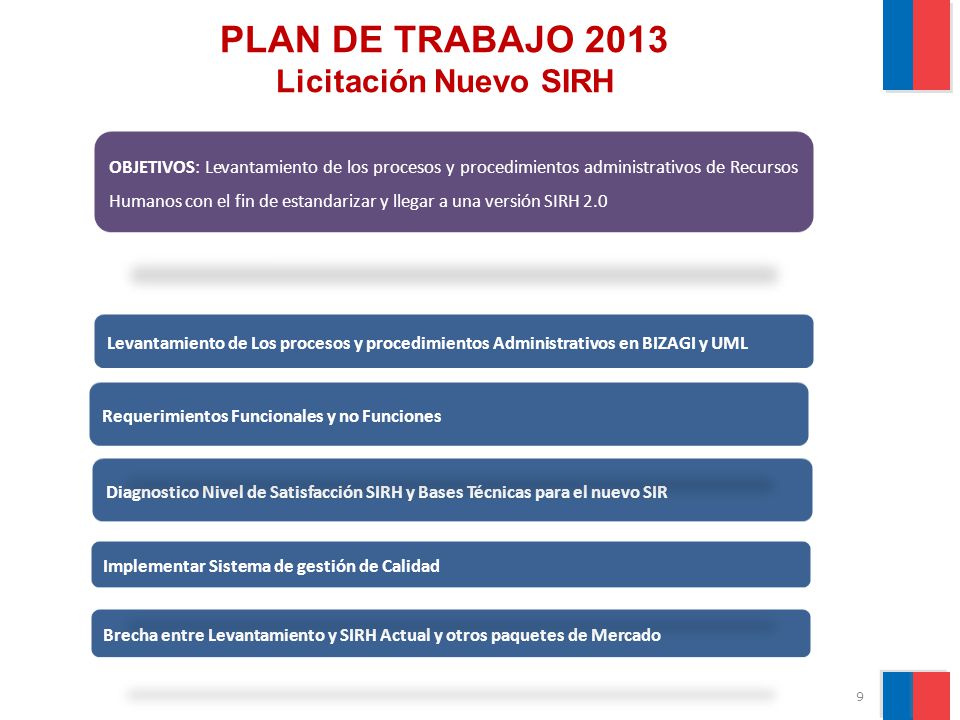 PLAN DE TRABAJO 2013
Licitación Nuevo SIRH

OBJETIVOS: Levantamiento de los procesos y procedimientos administrativos de Recursos Humanos con el fin de estandarizar y llegar a una versión SIRH 2.0

Levantamiento de Los procesos y procedimientos Administrativos en BIZAGI y UML

Requerimientos Funcionales y no Funciones

Diagnostico Nivel de Satisfacción SIRH y Bases Técnicas para el nuevo SIR

Implementar Sistema de gestión de Calidad

Brecha entre Levantamiento y SIRH Actual y otros paquetes de Mercado

9